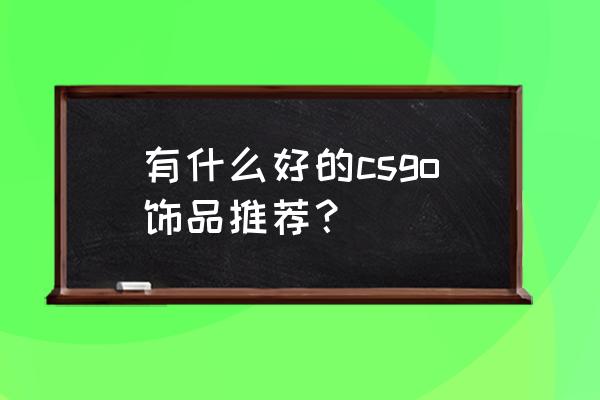 有什么好的csgo饰品推荐？